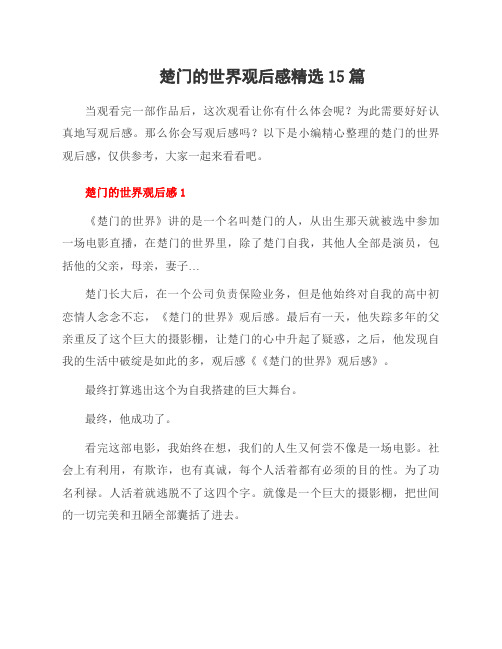 楚门的世界观后感精选 15 篇

当观看完一部作品后，这次观看让你有什么体会呢？为此需要好好认真地写观后感。那么你会写观后感吗？以下是小编精心整理的楚门的世界观后感，仅供参考，大家一起来看看吧。

楚门的世界观后感 1

《楚门的世界》讲的是一个名叫楚门的人，从出生那天就被选中参加一场电影直播，在楚门的世界里，除了楚门自我，其他人全部是演员，包括他的父亲，母亲，妻子...

楚门长大后，在一个公司负责保险业务，但是他始终对自我的高中初恋情人念念不忘，《楚门的世界》观后感。最后有一天，他失踪多年的父亲重反了这个巨大的摄影棚，让楚门的心中升起了疑惑，之后，他发现自我的生活中破绽是如此的多，观后感《《楚门的世界》观后感》。

最终打算逃出这个为自我搭建的巨大舞台。

最终，他成功了。

看完这部电影，我始终在想，我们的人生又何尝不像是一场电影。社会上有利用，有欺诈，也有真诚，每个人活着都有必须的目的性。为了功名利禄。人活着就逃脱不了这四个字。就像是一个巨大的摄影棚，把世间的一切完美和丑陋全部囊括了进去。